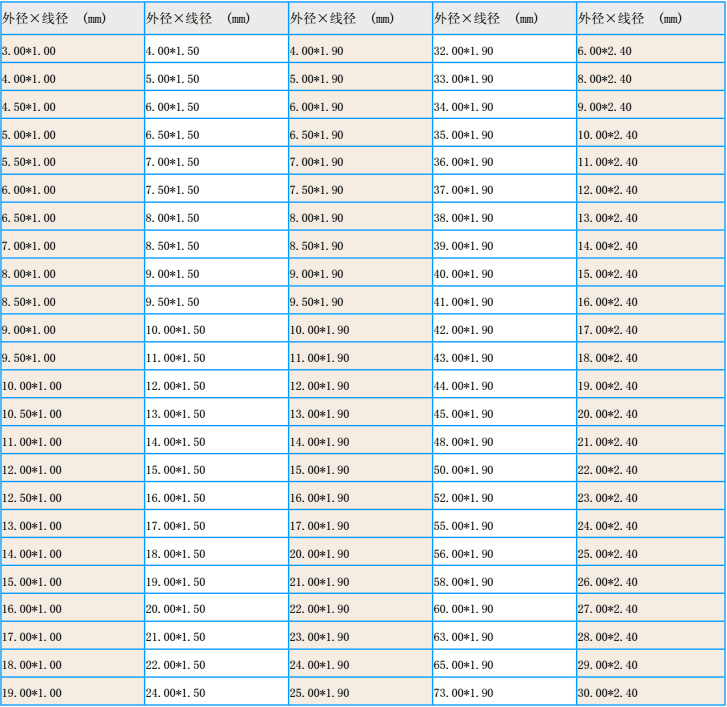 | 外径×线径 (mm) | 外径×线径 (mm) | 外径×线径 (mm) | 外径×线径 (mm) | 外径×线径 (mm) |
|---|---|---|---|---|
| 3.00*1.00 | 4.00*1.50 | 4.00*1.90 | 32.00*1.90 | 6.00*2.40 |
| 4.00*1.00 | 5.00*1.50 | 5.00*1.90 | 33.00*1.90 | 8.00*2.40 |
| 4.50*1.00 | 6.00*1.50 | 6.00*1.90 | 34.00*1.90 | 9.00*2.40 |
| 5.00*1.00 | 6.50*1.50 | 6.50*1.90 | 35.00*1.90 | 10.00*2.40 |
| 5.50*1.00 | 7.00*1.50 | 7.00*1.90 | 36.00*1.90 | 11.00*2.40 |
| 6.00*1.00 | 7.50*1.50 | 7.50*1.90 | 37.00*1.90 | 12.00*2.40 |
| 6.50*1.00 | 8.00*1.50 | 8.00*1.90 | 38.00*1.90 | 13.00*2.40 |
| 7.00*1.00 | 8.50*1.50 | 8.50*1.90 | 39.00*1.90 | 14.00*2.40 |
| 8.00*1.00 | 9.00*1.50 | 9.00*1.90 | 40.00*1.90 | 15.00*2.40 |
| 8.50*1.00 | 9.50*1.50 | 9.50*1.90 | 41.00*1.90 | 16.00*2.40 |
| 9.00*1.00 | 10.00*1.50 | 10.00*1.90 | 42.00*1.90 | 17.00*2.40 |
| 9.50*1.00 | 11.00*1.50 | 11.00*1.90 | 43.00*1.90 | 18.00*2.40 |
| 10.00*1.00 | 12.00*1.50 | 12.00*1.90 | 44.00*1.90 | 19.00*2.40 |
| 10.50*1.00 | 13.00*1.50 | 13.00*1.90 | 45.00*1.90 | 20.00*2.40 |
| 11.00*1.00 | 14.00*1.50 | 14.00*1.90 | 48.00*1.90 | 21.00*2.40 |
| 12.00*1.00 | 15.00*1.50 | 15.00*1.90 | 50.00*1.90 | 22.00*2.40 |
| 12.50*1.00 | 16.00*1.50 | 16.00*1.90 | 52.00*1.90 | 23.00*2.40 |
| 13.00*1.00 | 17.00*1.50 | 17.00*1.90 | 55.00*1.90 | 24.00*2.40 |
| 14.00*1.00 | 18.00*1.50 | 20.00*1.90 | 56.00*1.90 | 25.00*2.40 |
| 15.00*1.00 | 19.00*1.50 | 21.00*1.90 | 58.00*1.90 | 26.00*2.40 |
| 16.00*1.00 | 20.00*1.50 | 22.00*1.90 | 60.00*1.90 | 27.00*2.40 |
| 17.00*1.00 | 21.00*1.50 | 23.00*1.90 | 63.00*1.90 | 28.00*2.40 |
| 18.00*1.00 | 22.00*1.50 | 24.00*1.90 | 65.00*1.90 | 29.00*2.40 |
| 19.00*1.00 | 24.00*1.50 | 25.00*1.90 | 73.00*1.90 | 30.00*2.40 |